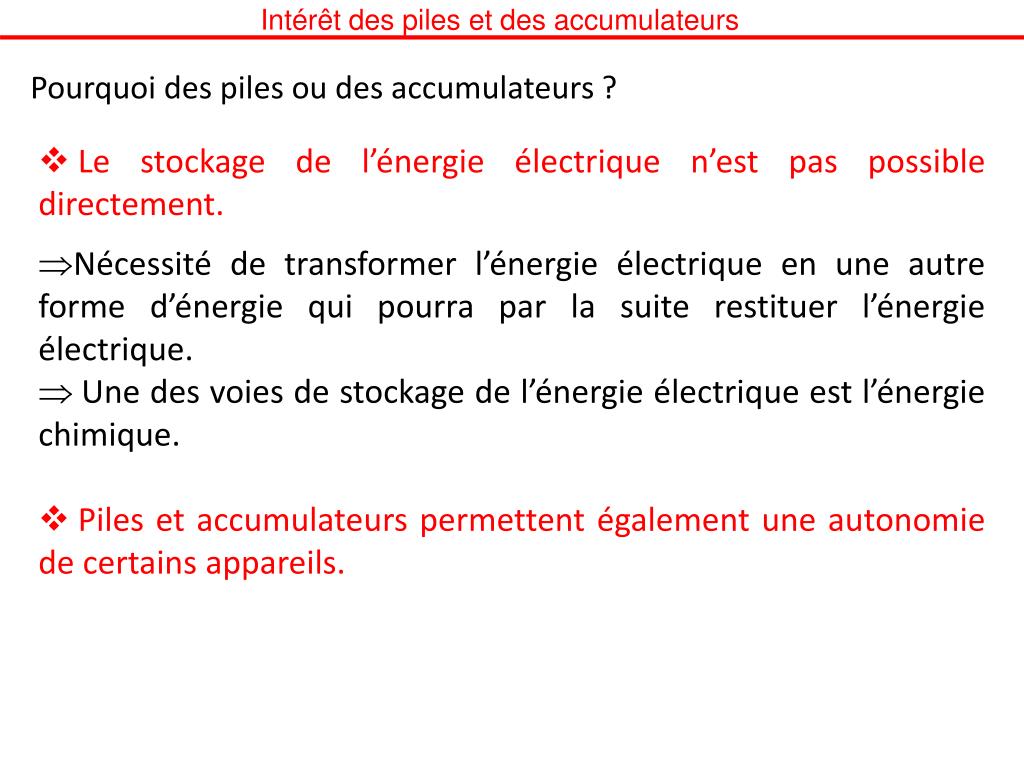 Intérêt des piles et des accumulateurs

Pourquoi des piles ou des accumulateurs ?

❖ Le stockage de l’énergie électrique n’est pas possible directement.

$\Rightarrow$Nécessité de transformer l’énergie électrique en une autre forme d’énergie qui pourra par la suite restituer l’énergie électrique.
$\Rightarrow$ Une des voies de stockage de l’énergie électrique est l’énergie chimique.

❖ Piles et accumulateurs permettent également une autonomie de certains appareils.